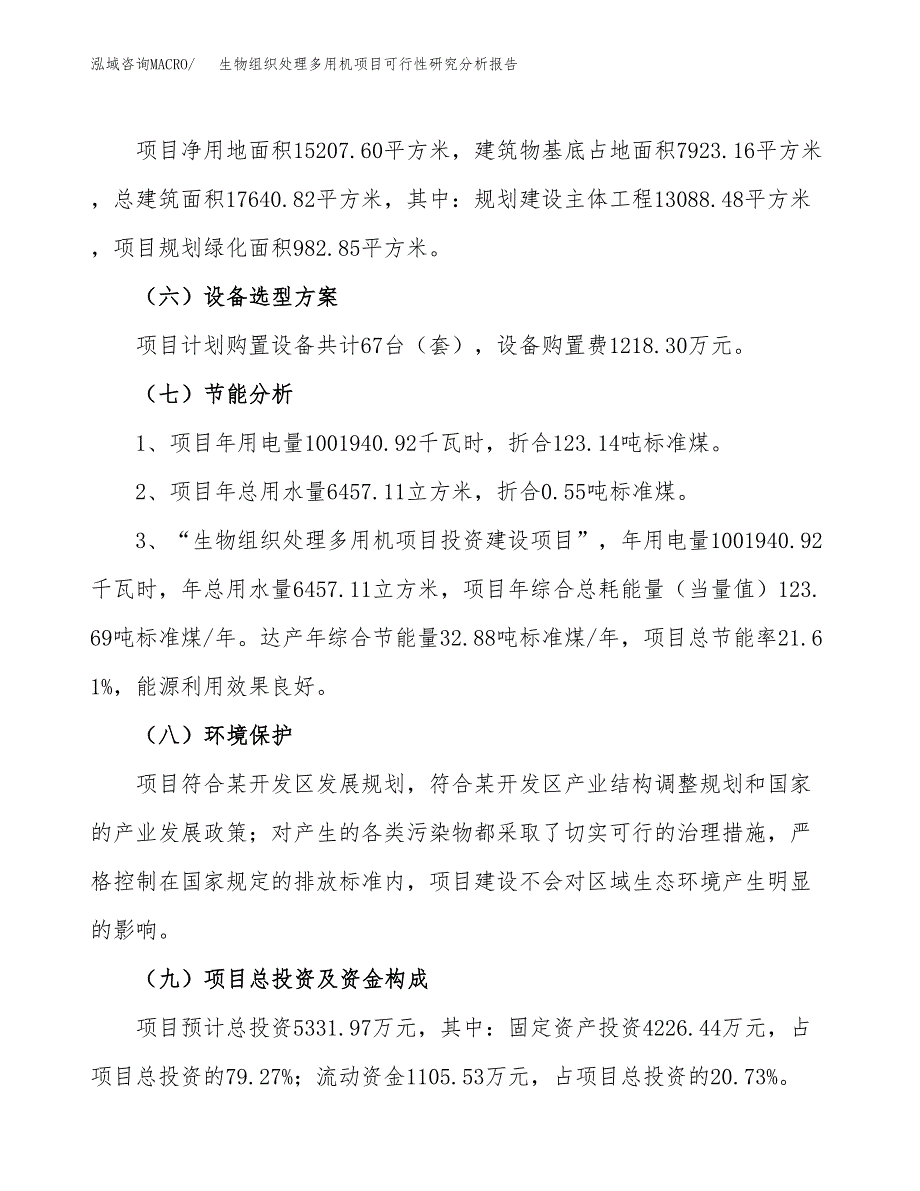 泓域咨询MACRO/　生物组织处理多用机项目可行性研究分析报告

项目净用地面积15207.60平方米，建筑物基底占地面积7923.16平方米，总建筑面积17640.82平方米，其中：规划建设主体工程13088.48平方米，项目规划绿化面积982.85平方米。

（六）设备选型方案

项目计划购置设备共计67台（套），设备购置费1218.30万元。

（七）节能分析

1、项目年用电量1001940.92千瓦时，折合123.14吨标准煤。

2、项目年总用水量6457.11立方米，折合0.55吨标准煤。

3、“生物组织处理多用机项目投资建设项目”，年用电量1001940.92千瓦时，年总用水量6457.11立方米，项目年综合总耗能量（当量值）123.69吨标准煤/年。达产年综合节能量32.88吨标准煤/年，项目总节能率21.61%，能源利用效果良好。

（八）环境保护

项目符合某开发区发展规划，符合某开发区产业结构调整规划和国家的产业发展政策；对产生的各类污染物都采取了切实可行的治理措施，严格控制在国家规定的排放标准内，项目建设不会对区域生态环境产生明显的影响。

（九）项目总投资及资金构成

项目预计总投资5331.97万元，其中：固定资产投资4226.44万元，占项目总投资的79.27%；流动资金1105.53万元，占项目总投资的20.73%。